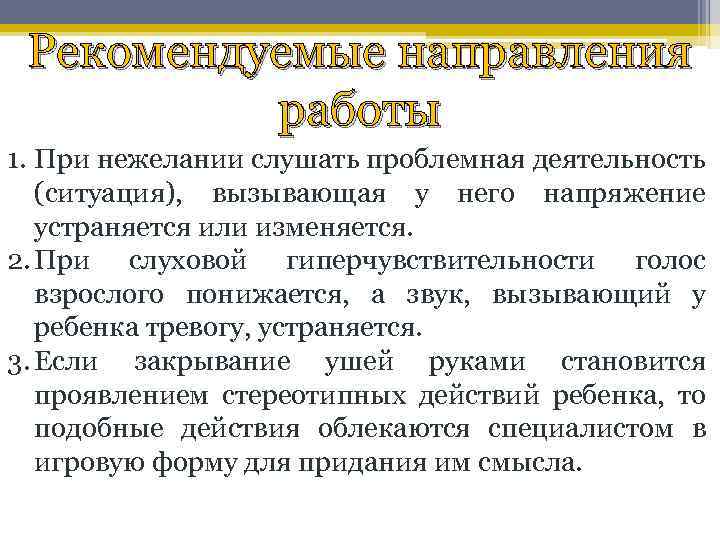 Рекомендуемые направления работы

1. При нежелании слушать проблемная деятельность (ситуация), вызывающая у него напряжение устраняется или изменяется.
2. При слуховой гиперчувствительности голос взрослого понижается, а звук, вызывающий у ребенка тревогу, устраняется.
3. Если закрывание ушей руками становится проявлением стереотипных действий ребенка, то подобные действия облекаются специалистом в игровую форму для придания им смысла.